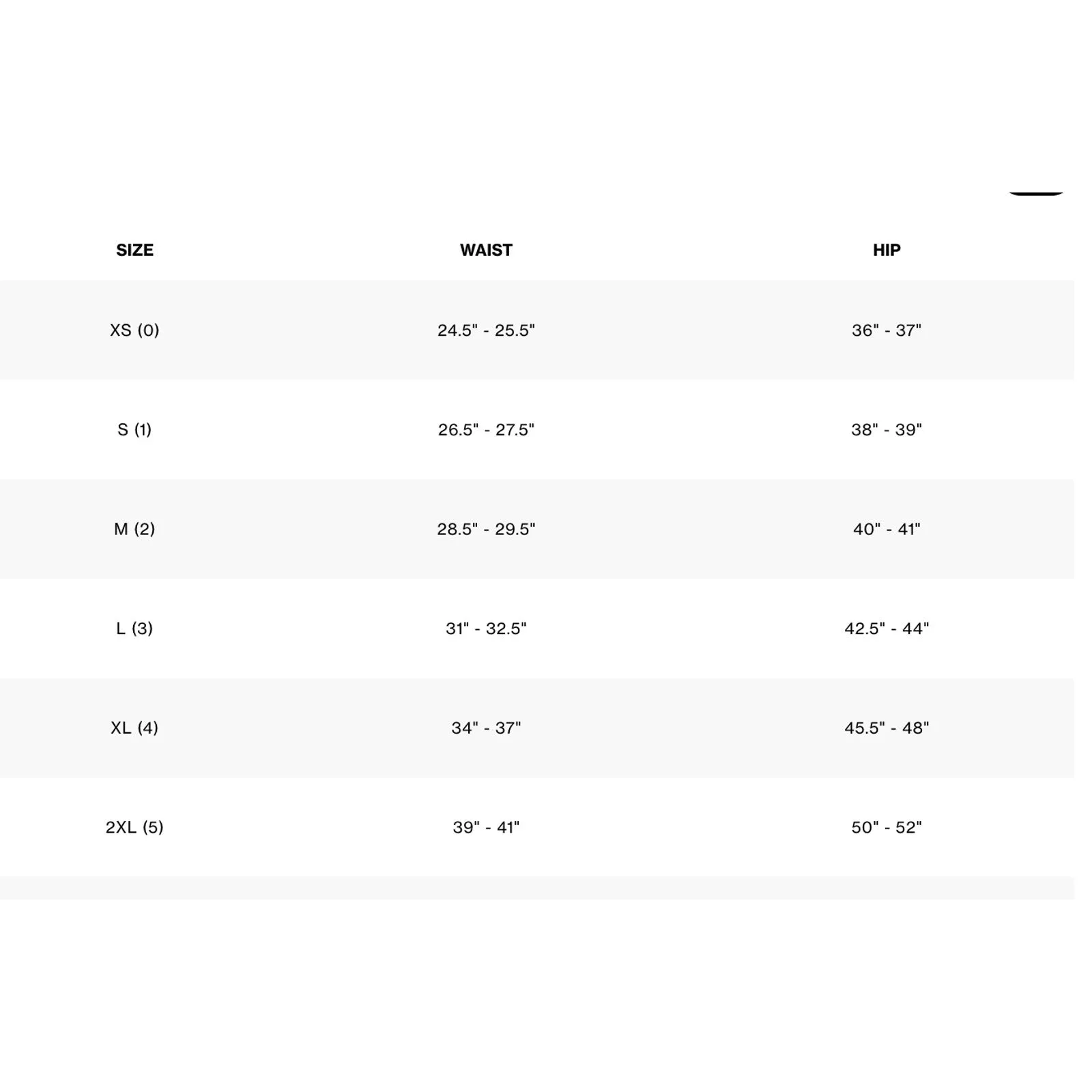 | SIZE | WAIST | HIP |
|---|---|---|
| XS (0) | 24.5" - 25.5" | 36" - 37" |
| S (1) | 26.5" - 27.5" | 38" - 39" |
| M (2) | 28.5" - 29.5" | 40" - 41" |
| L (3) | 31" - 32.5" | 42.5" - 44" |
| XL (4) | 34" - 37" | 45.5" - 48" |
| 2XL (5) | 39" - 41" | 50" - 52" |